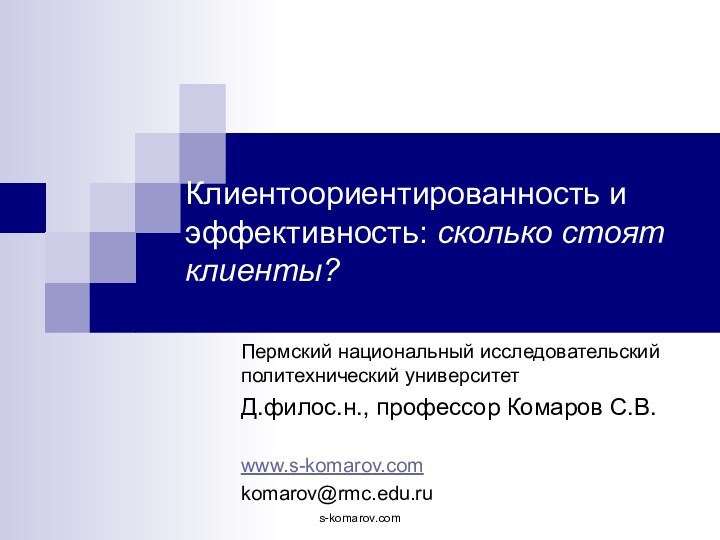 Клиентоориентированность и эффективность: сколько стоят клиенты?

Пермский национальный исследовательский политехнический университет

Д.филос.н., профессор Комаров С.В.

www.s-komarov.com

komarov@rmc.edu.ru

s-komarov.com